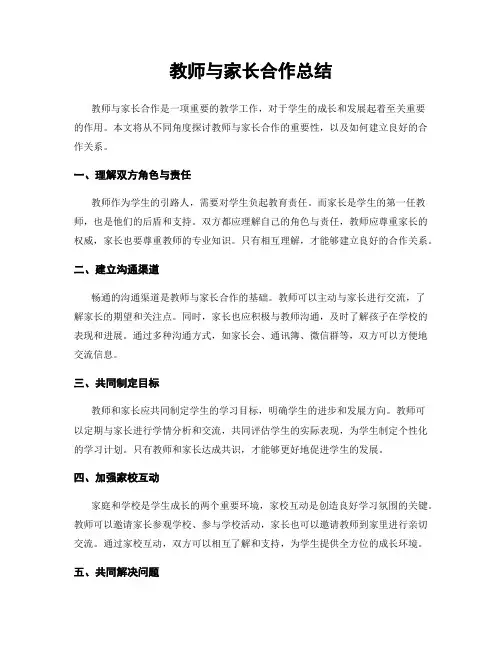 教师与家长合作总结

教师与家长合作是一项重要的教学工作，对于学生的成长和发展起着至关重要的作用。本文将从不同角度探讨教师与家长合作的重要性，以及如何建立良好的合作关系。

一、理解双方角色与责任

教师作为学生的引路人，需要对学生负起教育责任。而家长是学生的第一任教师，也是他们的后盾和支持。双方都应理解自己的角色与责任，教师应尊重家长的权威，家长也要尊重教师的专业知识。只有相互理解，才能够建立良好的合作关系。

二、建立沟通渠道

畅通的沟通渠道是教师与家长合作的基础。教师可以主动与家长进行交流，了解家长的期望和关注点。同时，家长也应积极与教师沟通，及时了解孩子在学校的表现和进展。通过多种沟通方式，如家长会、通讯簿、微信群等，双方可以方便地交流信息。

三、共同制定目标

教师和家长应共同制定学生的学习目标，明确学生的进步和发展方向。教师可以定期与家长进行学情分析和交流，共同评估学生的实际表现，为学生制定个性化的学习计划。只有教师和家长达成共识，才能够更好地促进学生的发展。

四、加强家校互动

家庭和学校是学生成长的两个重要环境，家校互动是创造良好学习氛围的关键。教师可以邀请家长参观学校、参与学校活动，家长也可以邀请教师到家里进行亲切交流。通过家校互动，双方可以相互了解和支持，为学生提供全方位的成长环境。

五、共同解决问题